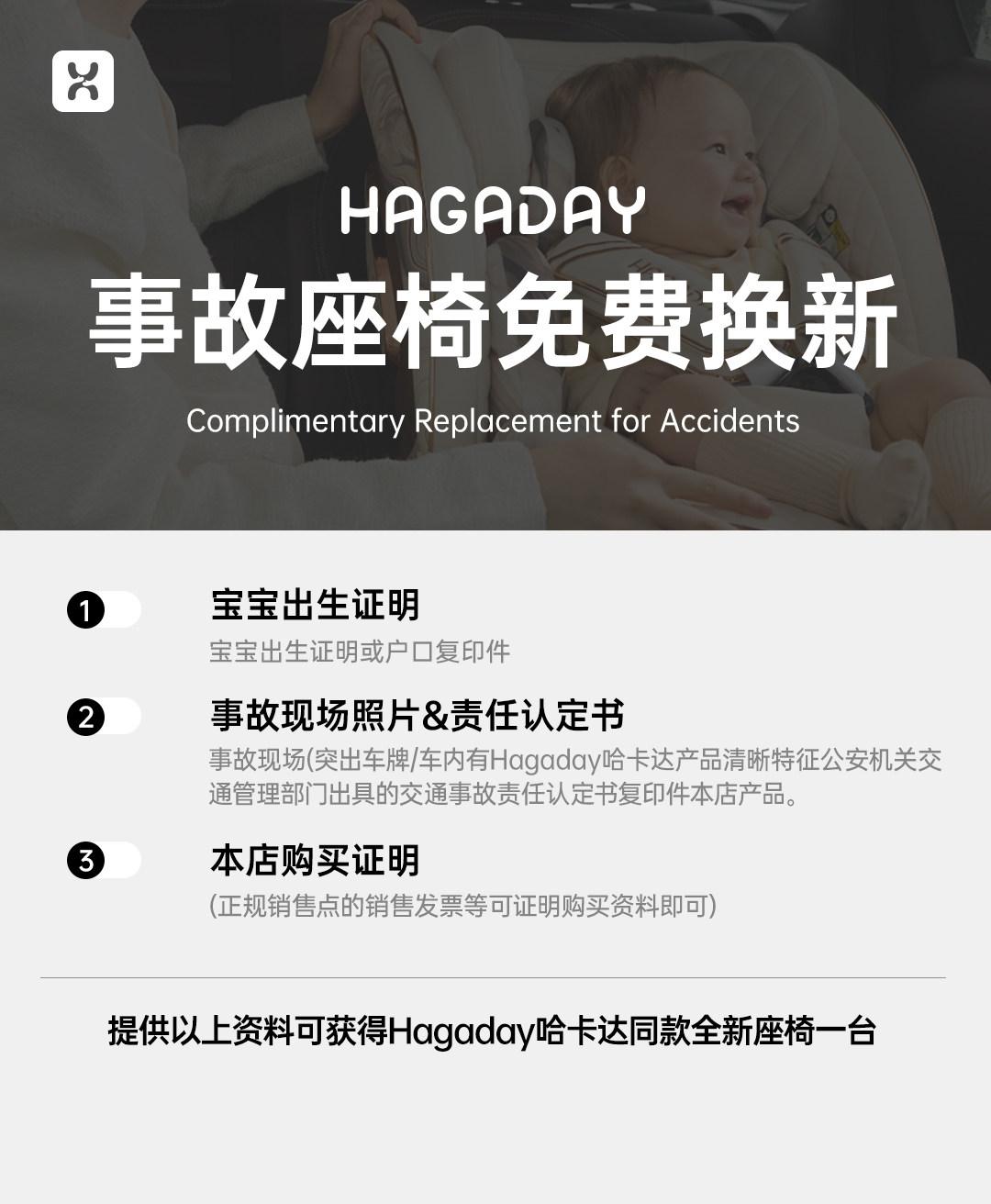 HAGADAY

事故座椅免费换新

Complimentary Replacement for Accidents

1 宝宝出生证明

宝宝出生证明或户口复印件

2 事故现场照片&责任认定书

事故现场(突出车牌/车内有Hagaday哈卡达产品清晰特征公安机关交通管理部门出具的交通事故责任认定书复印件本店产品。

3 本店购买证明

(正规销售点的销售发票等可证明购买资料即可)

提供以上资料可获得Hagaday哈卡达同款全新座椅一台